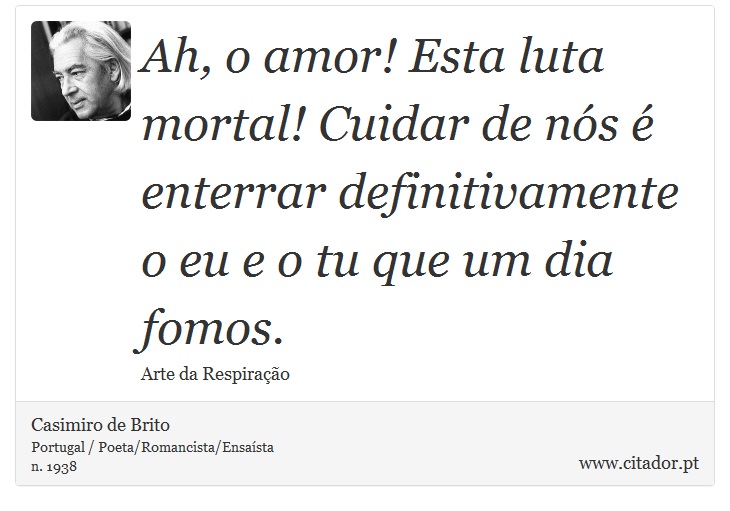 Ah, o amor! Esta luta mortal! Cuidar de nós é enterrar definitivamente o eu e o tu que um dia fomos.

Arte da Respiração

Casimiro de Brito
Portugal / Poeta/Romancista/Ensaísta
n. 1938

www.citador.pt